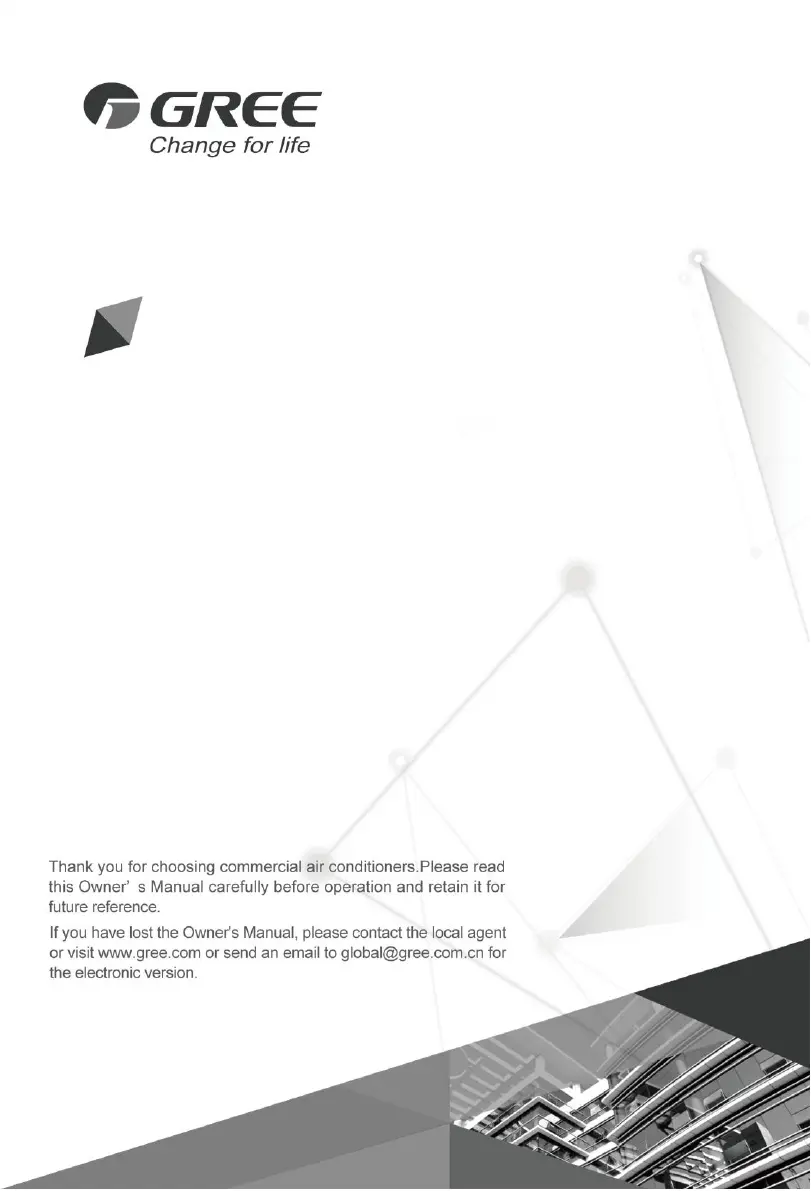 GREE
Change for life

Thank you for choosing commercial air conditioners.Please read this Owner' s Manual carefully before operation and retain it for future reference.

If you have lost the Owner's Manual, please contact the local agent or visit www.gree.com or send an email to global@gree.com.cn for the electronic version.